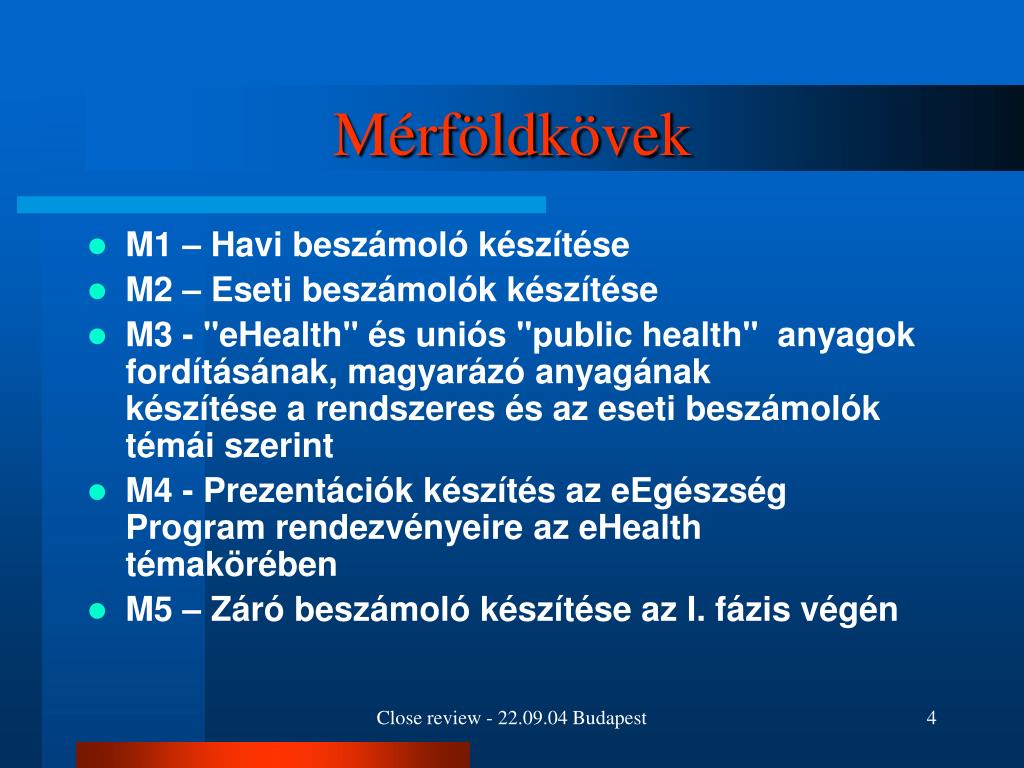 Mérföldkövek

- M1 – Havi beszámoló készítése
- M2 – Eseti beszámolók készítése
- M3 - "eHealth" és uniós "public health" anyagok fordításának, magyarázó anyagának készítése a rendszeres és az eseti beszámolók témái szerint
- M4 - Prezentációk készítés az eEgészség Program rendezvényeire az eHealth témakörében
- M5 – Záró beszámoló készítése az I. fázis végén

Close review - 22.09.04 Budapest

4